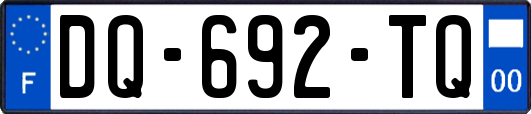 F
DQ-692-TQ
00